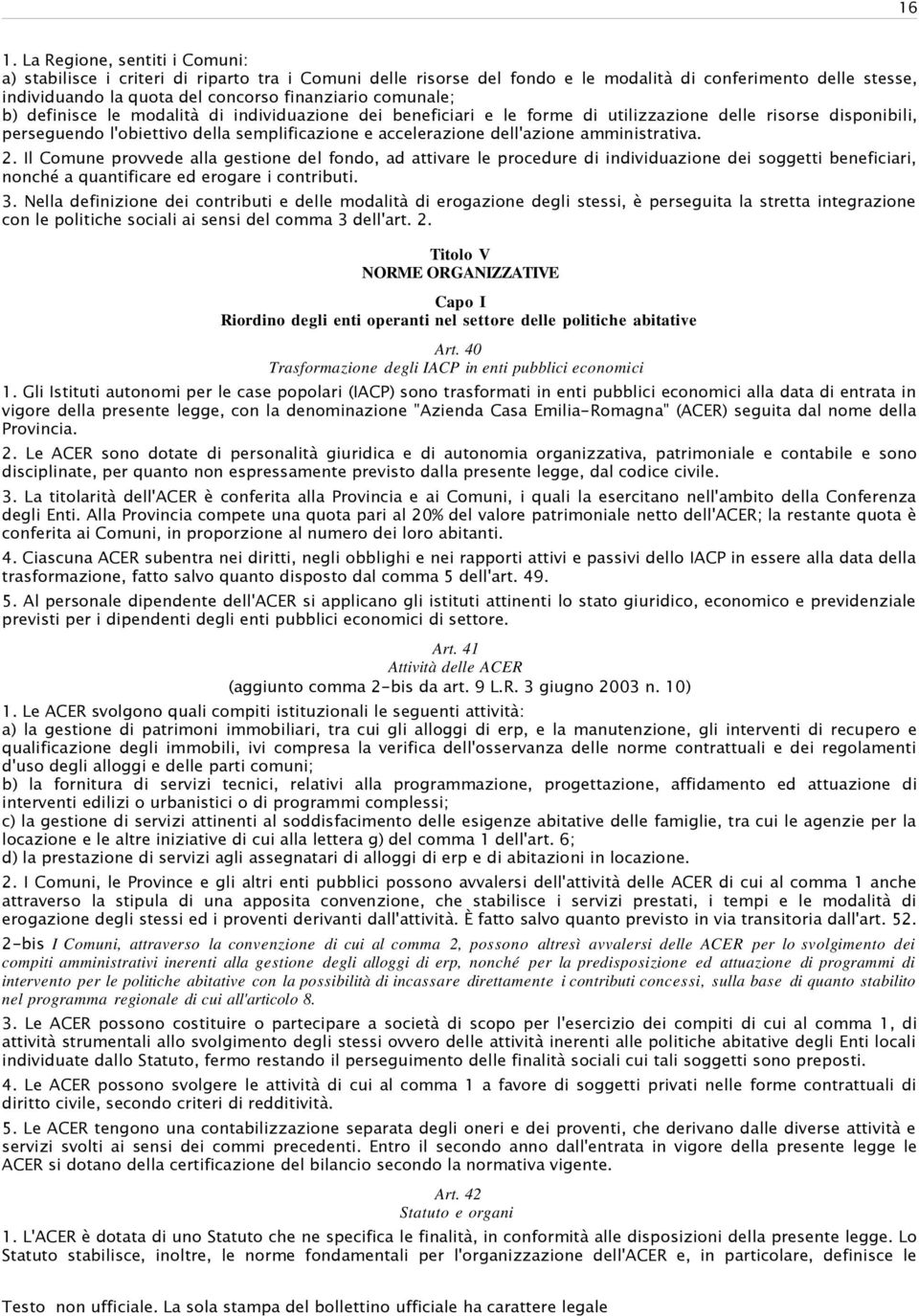 16

1. La Regione, sentiti i Comuni:
a) stabilisce i criteri di riparto tra i Comuni delle risorse del fondo e le modalità di conferimento delle stesse, individuando la quota del concorso finanziario comunale;
b) definisce le modalità di individuazione dei beneficiari e le forme di utilizzazione delle risorse disponibili, perseguendo l'obiettivo della semplificazione e accelerazione dell'azione amministrativa.

2. Il Comune provvede alla gestione del fondo, ad attivare le procedure di individuazione dei soggetti beneficiari, nonché a quantificare ed erogare i contributi.

3. Nella definizione dei contributi e delle modalità di erogazione degli stessi, è perseguita la stretta integrazione con le politiche sociali ai sensi del comma 3 dell'art. 2.

Titolo V
NORME ORGANIZZATIVE

Capo I
Riordino degli enti operanti nel settore delle politiche abitative

Art. 40
Trasformazione degli IACP in enti pubblici economici

1. Gli Istituti autonomi per le case popolari (IACP) sono trasformati in enti pubblici economici alla data di entrata in vigore della presente legge, con la denominazione "Azienda Casa Emilia-Romagna" (ACER) seguita dal nome della Provincia.

2. Le ACER sono dotate di personalità giuridica e di autonomia organizzativa, patrimoniale e contabile e sono disciplinate, per quanto non espressamente previsto dalla presente legge, dal codice civile.

3. La titolarità dell'ACER è conferita alla Provincia e ai Comuni, i quali la esercitano nell'ambito della Conferenza degli Enti. Alla Provincia compete una quota pari al 20% del valore patrimoniale netto dell'ACER; la restante quota è conferita ai Comuni, in proporzione al numero dei loro abitanti.

4. Ciascuna ACER subentra nei diritti, negli obblighi e nei rapporti attivi e passivi dello IACP in essere alla data della trasformazione, fatto salvo quanto disposto dal comma 5 dell'art. 49.

5. Al personale dipendente dell'ACER si applicano gli istituti attinenti lo stato giuridico, economico e previdenziale previsti per i dipendenti degli enti pubblici economici di settore.

Art. 41
Attività delle ACER
(aggiunto comma 2-bis da art. 9 L.R. 3 giugno 2003 n. 10)

1. Le ACER svolgono quali compiti istituzionali le seguenti attività:
a) la gestione di patrimoni immobiliari, tra cui gli alloggi di erp, e la manutenzione, gli interventi di recupero e qualificazione degli immobili, ivi compresa la verifica dell'osservanza delle norme contrattuali e dei regolamenti d'uso degli alloggi e delle parti comuni;
b) la fornitura di servizi tecnici, relativi alla programmazione, progettazione, affidamento ed attuazione di interventi edilizi o urbanistici o di programmi complessi;
c) la gestione di servizi attinenti al soddisfacimento delle esigenze abitative delle famiglie, tra cui le agenzie per la locazione e le altre iniziative di cui alla lettera g) del comma 1 dell'art. 6;
d) la prestazione di servizi agli assegnatari di alloggi di erp e di abitazioni in locazione.

2. I Comuni, le Province e gli altri enti pubblici possono avvalersi dell'attività delle ACER di cui al comma 1 anche attraverso la stipula di una apposita convenzione, che stabilisce i servizi prestati, i tempi e le modalità di erogazione degli stessi ed i proventi derivanti dall'attività. È fatto salvo quanto previsto in via transitoria dall'art. 52.

2-bis I Comuni, attraverso la convenzione di cui al comma 2, possono altresì avvalersi delle ACER per lo svolgimento dei compiti amministrativi inerenti alla gestione degli alloggi di erp, nonché per la predisposizione ed attuazione di programmi di intervento per le politiche abitative con la possibilità di incassare direttamente i contributi concessi, sulla base di quanto stabilito nel programma regionale di cui all'articolo 8.

3. Le ACER possono costituire o partecipare a società di scopo per l'esercizio dei compiti di cui al comma 1, di attività strumentali allo svolgimento degli stessi ovvero delle attività inerenti alle politiche abitative degli Enti locali individuate dallo Statuto, fermo restando il perseguimento delle finalità sociali cui tali soggetti sono preposti.

4. Le ACER possono svolgere le attività di cui al comma 1 a favore di soggetti privati nelle forme contrattuali di diritto civile, secondo criteri di redditività.

5. Le ACER tengono una contabilizzazione separata degli oneri e dei proventi, che derivano dalle diverse attività e servizi svolti ai sensi dei commi precedenti. Entro il secondo anno dall'entrata in vigore della presente legge le ACER si dotano della certificazione del bilancio secondo la normativa vigente.

Art. 42
Statuto e organi

1. L'ACER è dotata di uno Statuto che ne specifica le finalità, in conformità alle disposizioni della presente legge. Lo Statuto stabilisce, inoltre, le norme fondamentali per l'organizzazione dell'ACER e, in particolare, definisce le

Testo non ufficiale. La sola stampa del bollettino ufficiale ha carattere legale